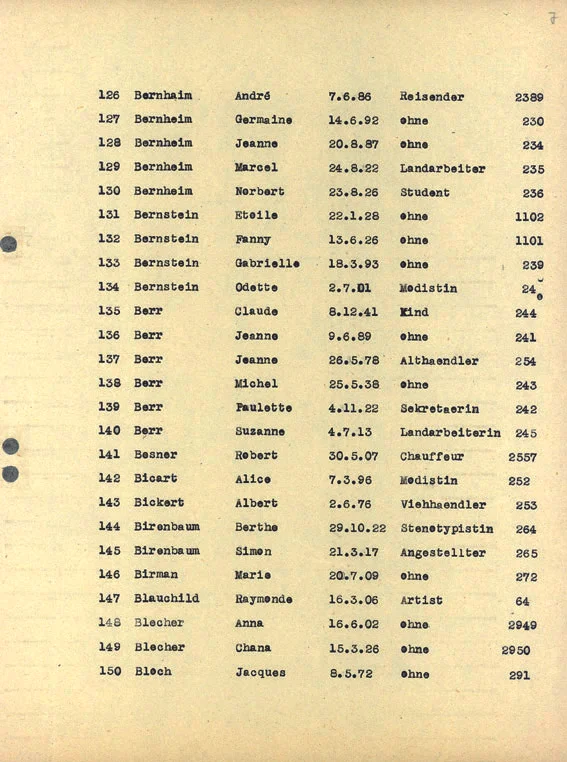 7

| 126 | Bernhaim | André | 7.6.86 | Reisender | 2389 |
|---|---|---|---|---|---|
| 127 | Bernheim | Germaine | 14.6.92 | ohne | 230 |
| 128 | Bernheim | Jeanne | 20.8.87 | ohne | 234 |
| 129 | Bernheim | Marcel | 24.8.22 | Landarbeiter | 235 |
| 130 | Bernheim | Norbert | 23.8.26 | Student | 236 |
| 131 | Bernstein | Eteile | 22.1.28 | ohne | 1102 |
| 132 | Bernstein | Fanny | 13.6.26 | ohne | 1101 |
| 133 | Bernstein | Gabrielle | 18.3.93 | ohne | 239 |
| 134 | Bernstein | Odette | 2.7.01 | Modistin | 240 |
| 135 | Berr | Claude | 8.12.41 | Kind | 244 |
| 136 | Berr | Jeanne | 9.6.89 | ohne | 241 |
| 137 | Berr | Jeanne | 26.5.78 | Althaendler | 254 |
| 138 | Berr | Michel | 25.5.38 | ohne | 243 |
| 139 | Berr | Paulette | 4.11.22 | Sekretaerin | 242 |
| 140 | Berr | Suzanne | 4.7.13 | Landarbeiterin | 245 |
| 141 | Besner | Robert | 30.5.07 | Chauffeur | 2557 |
| 142 | Bicart | Alice | 7.3.96 | Modistin | 252 |
| 143 | Bickert | Albert | 2.6.76 | Viehhaendler | 253 |
| 144 | Birenbaum | Berthe | 29.10.22 | Stenotypistin | 264 |
| 145 | Birenbaum | Simon | 21.3.17 | Angestellter | 265 |
| 146 | Birman | Marie | 20.7.09 | ohne | 272 |
| 147 | Blauchild | Raymonde | 16.3.06 | Artist | 64 |
| 148 | Blecher | Anna | 16.6.02 | ohne | 2949 |
| 149 | Blecher | Chana | 15.3.26 | ohne | 2950 |
| 150 | Bloch | Jacques | 8.5.72 | ohne | 291 |